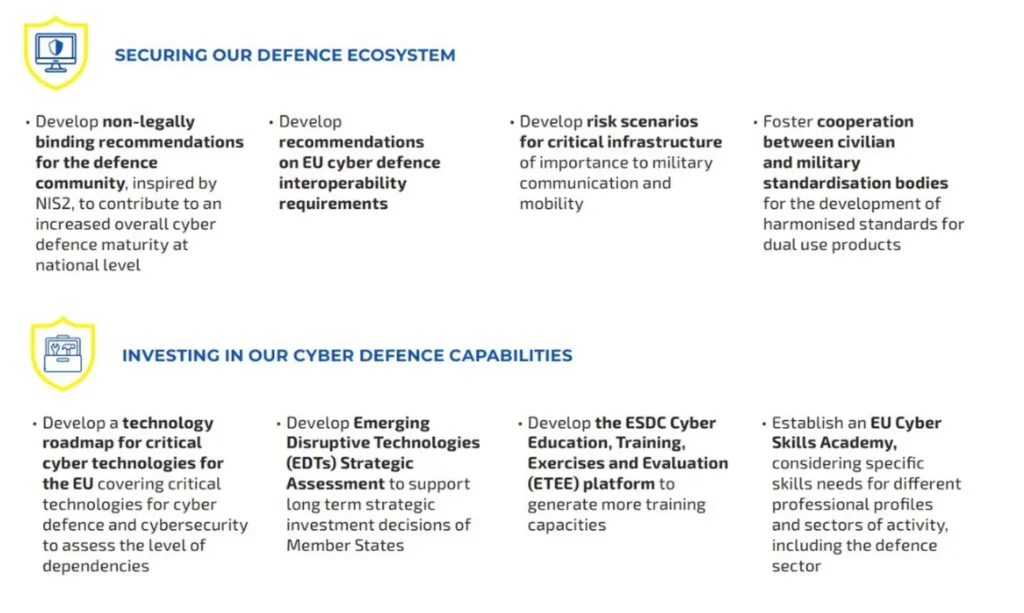 SECURING OUR DEFENCE ECOSYSTEM

• Develop non-legally binding recommendations for the defence community, inspired by NIS2, to contribute to an increased overall cyber defence maturity at national level

• Develop recommendations on EU cyber defence interoperability requirements

• Develop risk scenarios for critical infrastructure of importance to military communication and mobility

• Foster cooperation between civilian and military standardisation bodies for the development of harmonised standards for dual use products

INVESTING IN OUR CYBER DEFENCE CAPABILITIES

• Develop a technology roadmap for critical cyber technologies for the EU covering critical technologies for cyber defence and cybersecurity to assess the level of dependencies

• Develop Emerging Disruptive Technologies (EDTs) Strategic Assessment to support long term strategic investment decisions of Member States

• Develop the ESDC Cyber Education, Training, Exercises and Evaluation (ETEE) platform to generate more training capacities

• Establish an EU Cyber Skills Academy, considering specific skills needs for different professional profiles and sectors of activity, including the defence sector